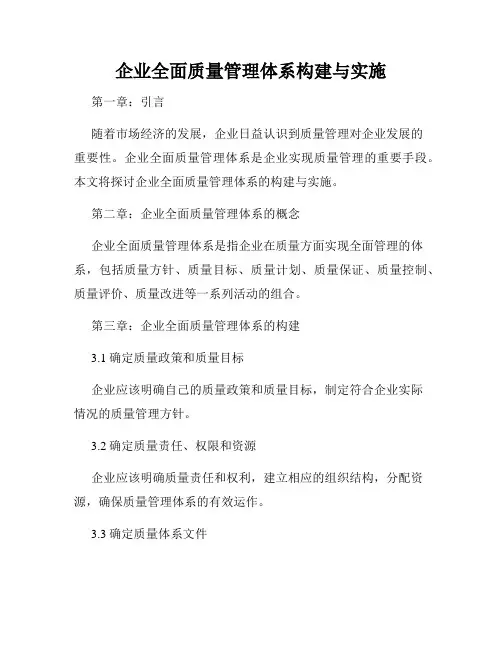 企业全面质量管理体系构建与实施

第一章：引言

随着市场经济的发展，企业日益认识到质量管理对企业发展的重要性。企业全面质量管理体系是企业实现质量管理的重要手段。本文将探讨企业全面质量管理体系的构建与实施。

第二章：企业全面质量管理体系的概念

企业全面质量管理体系是指企业在质量方面实现全面管理的体系，包括质量方针、质量目标、质量计划、质量保证、质量控制、质量评价、质量改进等一系列活动的组合。

第三章：企业全面质量管理体系的构建

3.1 确定质量政策和质量目标

企业应该明确自己的质量政策和质量目标，制定符合企业实际情况的质量管理方针。

3.2 确定质量责任、权限和资源

企业应该明确质量责任和权利，建立相应的组织结构，分配资源，确保质量管理体系的有效运作。

3.3 确定质量体系文件